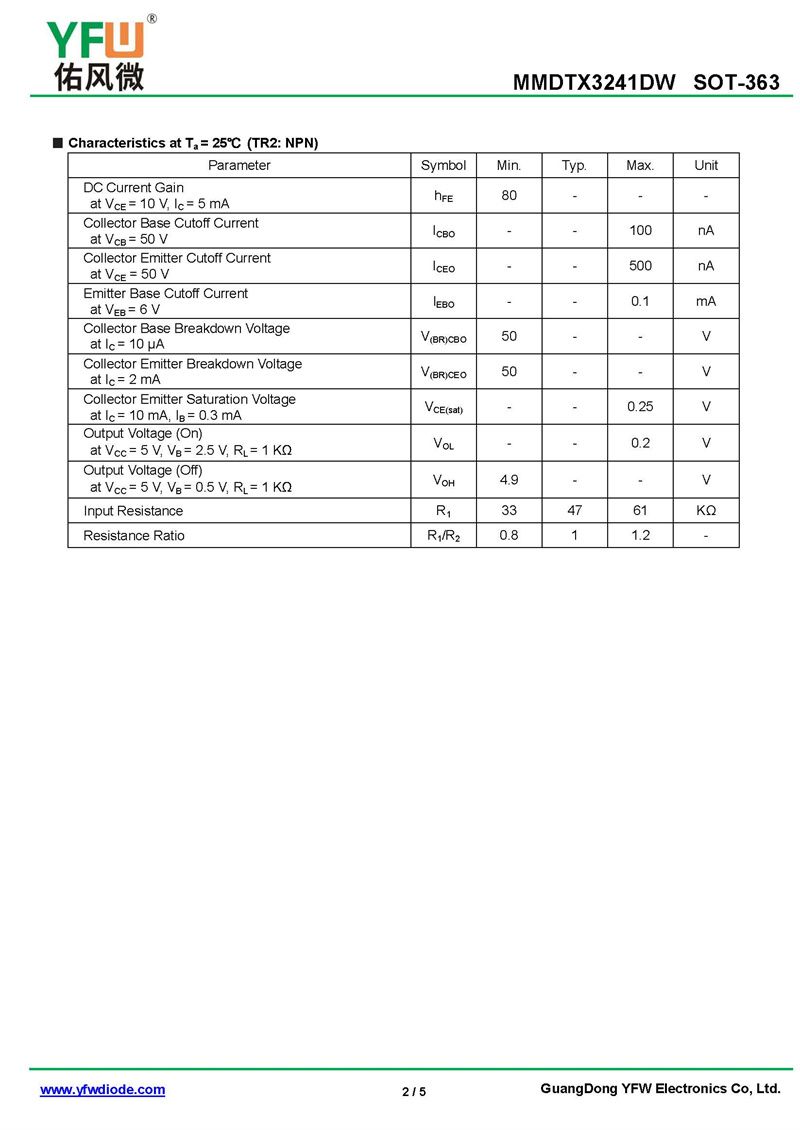 YFW®
佑风微

MMDTX3241DW SOT-363

■ Characteristics at $T_a = 25℃$ (TR2: NPN)

| Parameter | Symbol | Min. | Typ. | Max. | Unit |
|---|---|---|---|---|---|
| DC Current Gain at $V_{CE} = 10$ V, $I_C = 5$ mA | $h_{FE}$ | 80 | - | - | - |
| Collector Base Cutoff Current at $V_{CB} = 50$ V | $I_{CBO}$ | - | - | 100 | nA |
| Collector Emitter Cutoff Current at $V_{CE} = 50$ V | $I_{CEO}$ | - | - | 500 | nA |
| Emitter Base Cutoff Current at $V_{EB} = 6$ V | $I_{EBO}$ | - | - | 0.1 | mA |
| Collector Base Breakdown Voltage at $I_C = 10$ μA | $V_{(BR)CBO}$ | 50 | - | - | V |
| Collector Emitter Breakdown Voltage at $I_C = 2$ mA | $V_{(BR)CEO}$ | 50 | - | - | V |
| Collector Emitter Saturation Voltage at $I_C = 10$ mA, $I_B = 0.3$ mA | $V_{CE(sat)}$ | - | - | 0.25 | V |
| Output Voltage (On) at $V_{CC} = 5$ V, $V_B = 2.5$ V, $R_L = 1$ KΩ | $V_{OL}$ | - | - | 0.2 | V |
| Output Voltage (Off) at $V_{CC} = 5$ V, $V_B = 0.5$ V, $R_L = 1$ KΩ | $V_{OH}$ | 4.9 | - | - | V |
| Input Resistance | $R_1$ | 33 | 47 | 61 | KΩ |
| Resistance Ratio | $R_1/R_2$ | 0.8 | 1 | 1.2 | - |

www.yfwdiode.com 2 / 5 GuangDong YFW Electronics Co, Ltd.